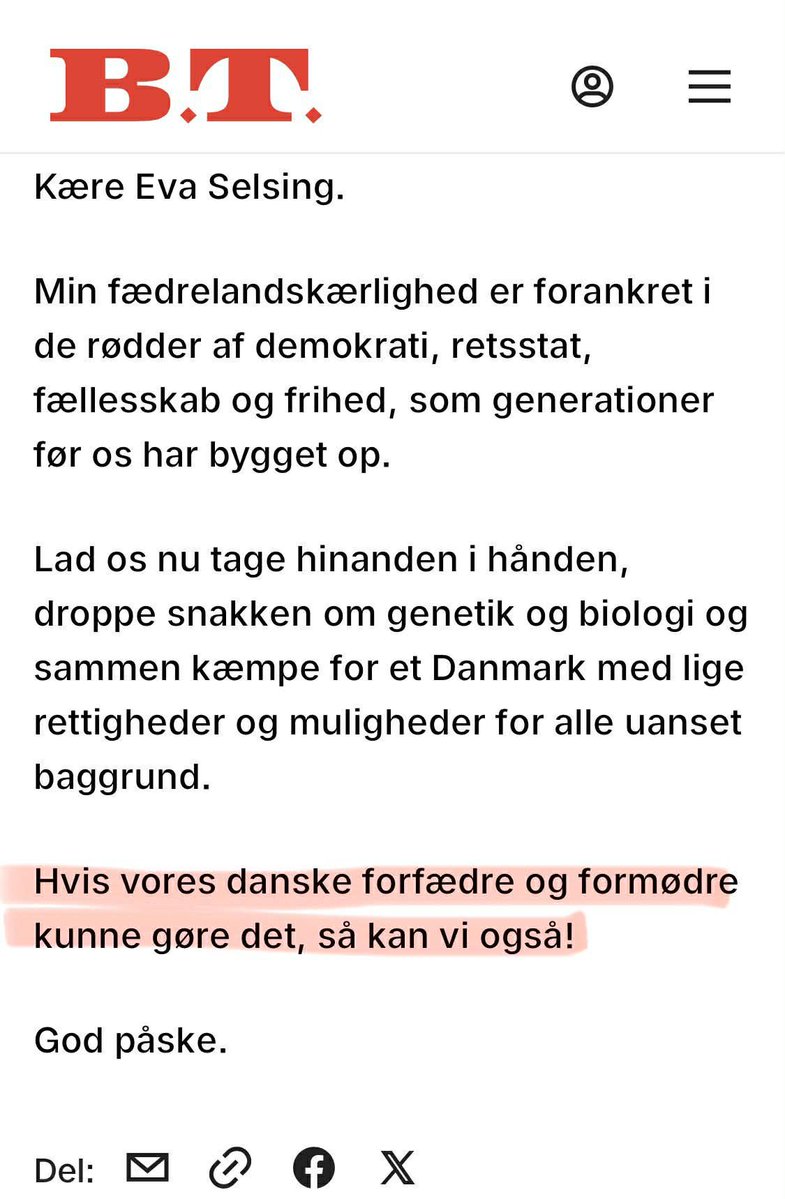 B.T.

Kære Eva Selsing.

Min fædrelandskærlighed er forankret i de rødder af demokrati, retsstat, fællesskab og frihed, som generationer før os har bygget op.

Lad os nu tage hinanden i hånden, droppe snakken om genetik og biologi og sammen kæmpe for et Danmark med lige rettigheder og muligheder for alle uanset baggrund.

Hvis vores danske forfædre og formødre kunne gøre det, så kan vi også!

God påske.

Del: